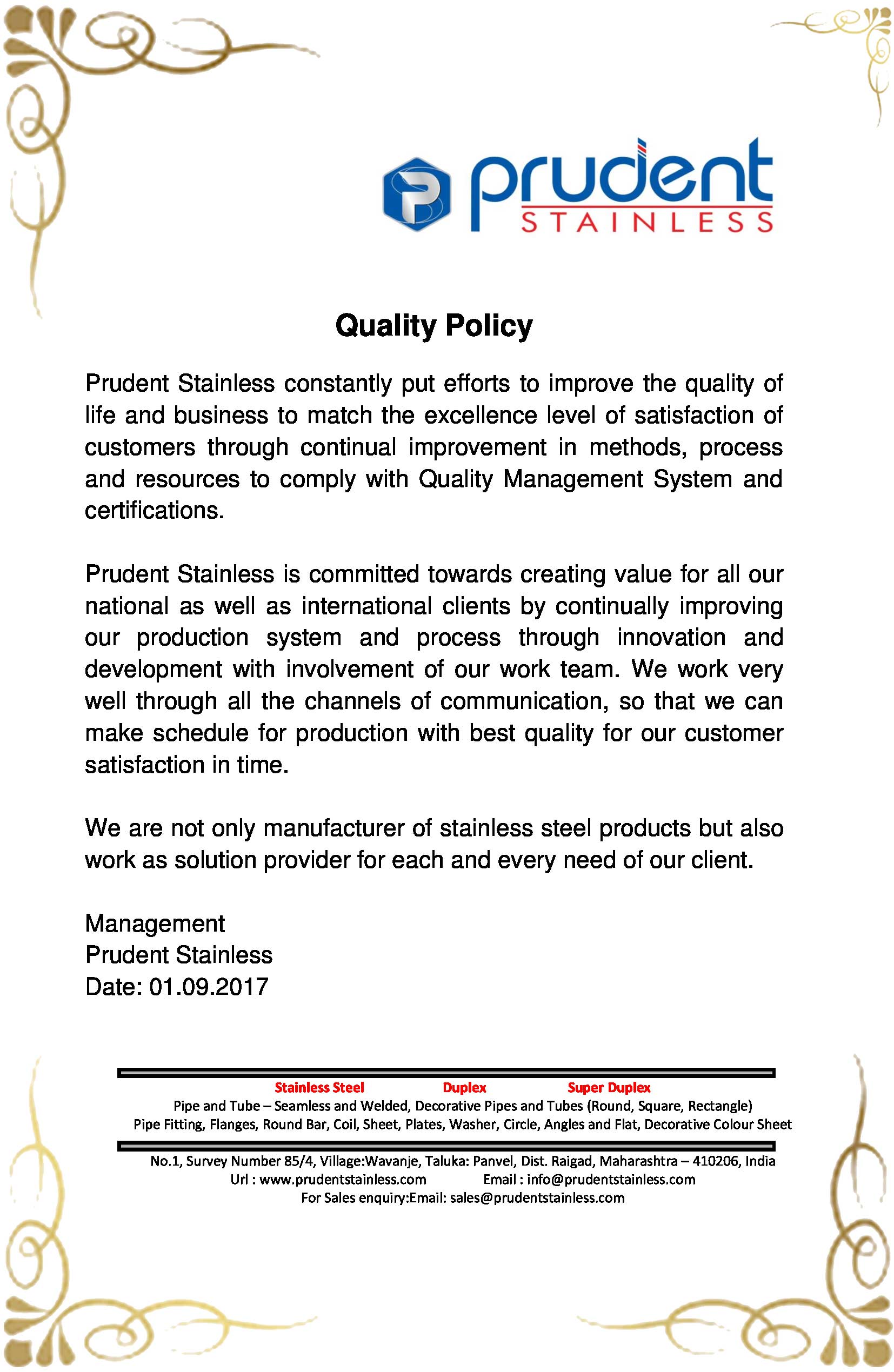 prudent
STAINLESS

Quality Policy

Prudent Stainless constantly put efforts to improve the quality of life and business to match the excellence level of satisfaction of customers through continual improvement in methods, process and resources to comply with Quality Management System and certifications.

Prudent Stainless is committed towards creating value for all our national as well as international clients by continually improving our production system and process through innovation and development with involvement of our work team. We work very well through all the channels of communication, so that we can make schedule for production with best quality for our customer satisfaction in time.

We are not only manufacturer of stainless steel products but also work as solution provider for each and every need of our client.

Management
Prudent Stainless
Date: 01.09.2017

Stainless Steel Duplex Super Duplex
Pipe and Tube – Seamless and Welded, Decorative Pipes and Tubes (Round, Square, Rectangle)
Pipe Fitting, Flanges, Round Bar, Coil, Sheet, Plates, Washer, Circle, Angles and Flat, Decorative Colour Sheet

No.1, Survey Number 85/4, Village:Wavanje, Taluka: Panvel, Dist. Raigad, Maharashtra – 410206, India
Url : www.prudentstainless.com Email : info@prudentstainless.com
For Sales enquiry:Email: sales@prudentstainless.com